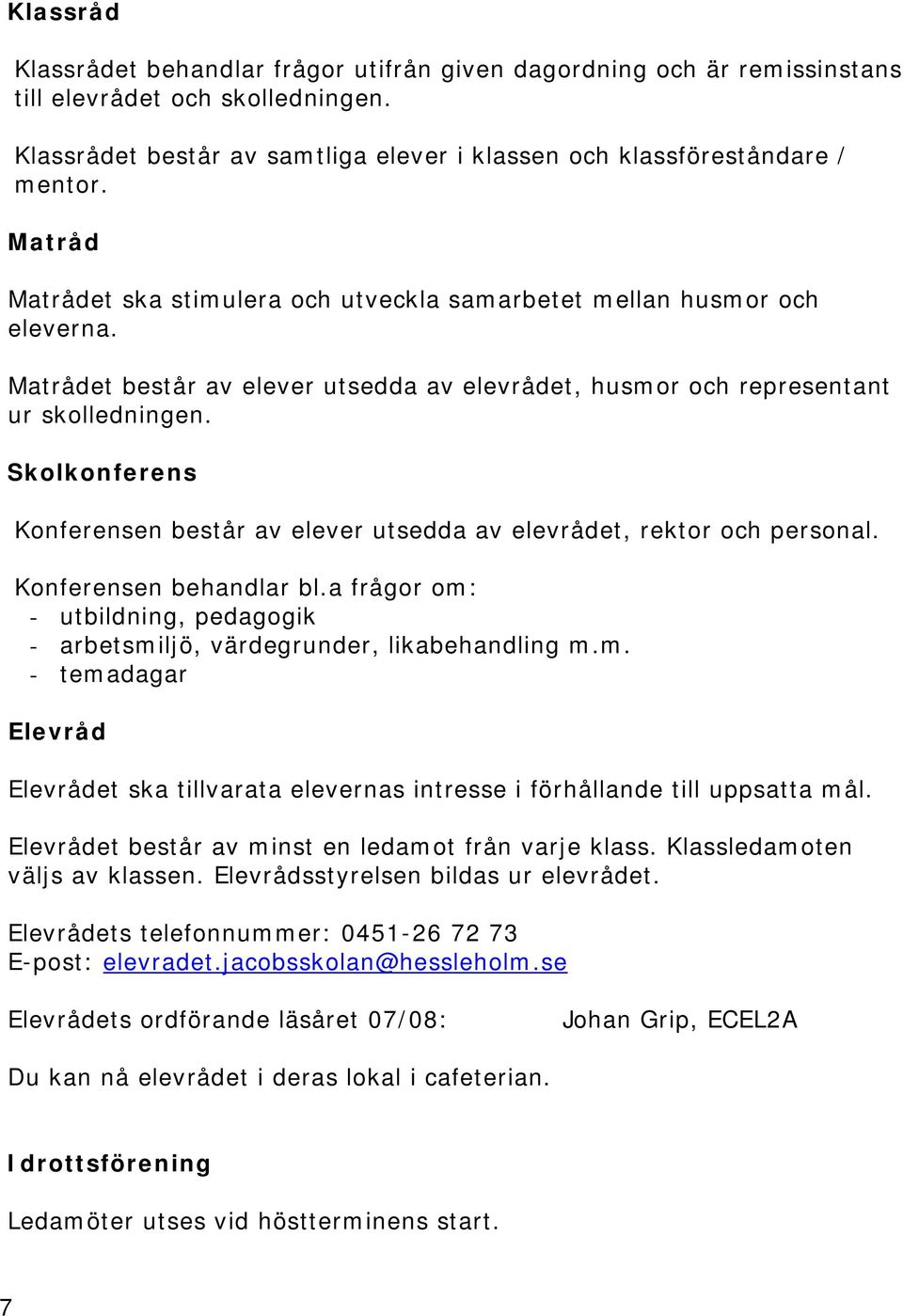 Klassråd

Klassrådet behandlar frågor utifrån given dagordning och är remissinstans till elevrådet och skolledningen.

Klassrådet består av samtliga elever i klassen och klassföreståndare / mentor.

Matråd

Matrådet ska stimulera och utveckla samarbetet mellan husmor och eleverna.

Matrådet består av elever utsedda av elevrådet, husmor och representant ur skolledningen.

Skolkonferens

Konferensen består av elever utsedda av elevrådet, rektor och personal.

Konferensen behandlar bl.a frågor om:
- utbildning, pedagogik
- arbetsmiljö, värdegrunder, likabehandling m.m.
- temadagar

Elevråd

Elevrådet ska tillvarata elevernas intresse i förhållande till uppsatta mål.

Elevrådet består av minst en ledamot från varje klass. Klassledamoten väljs av klassen. Elevrådsstyrelsen bildas ur elevrådet.

Elevrådets telefonnummer: 0451-26 72 73
E-post: elevradet.jacobsskolan@hessleholm.se

Elevrådets ordförande läsåret 07/08: Johan Grip, ECEL2A

Du kan nå elevrådet i deras lokal i cafeterian.

Idrottsförening

Ledamöter utses vid höstterminens start.

7